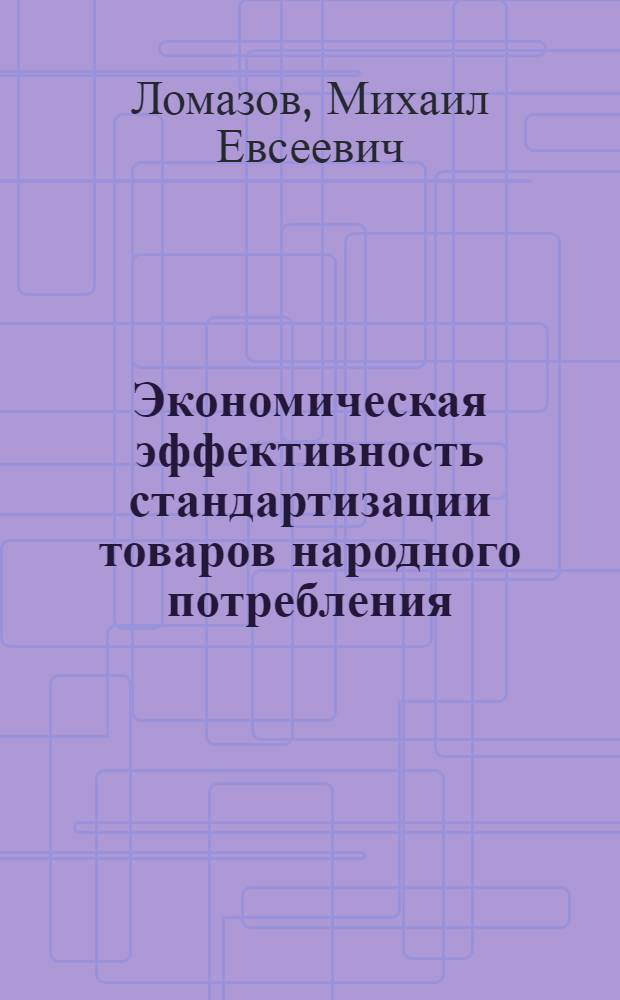 Ломазов, Михаил Евсеевич

Экономическая эффективность стандартизации товаров народного потребления